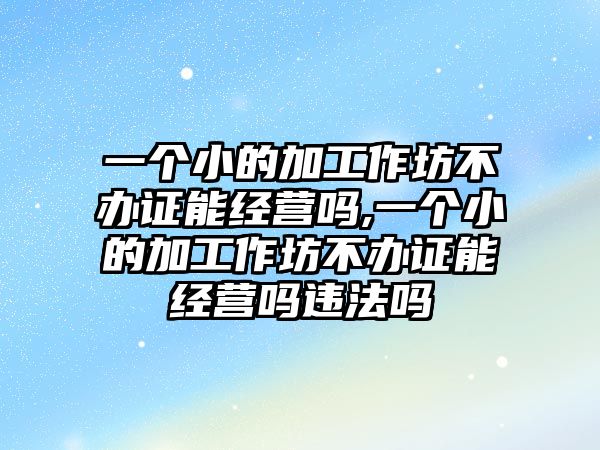 一个小的加工作坊不办证能经营吗,一个小的加工作坊不办证能经营吗违法吗